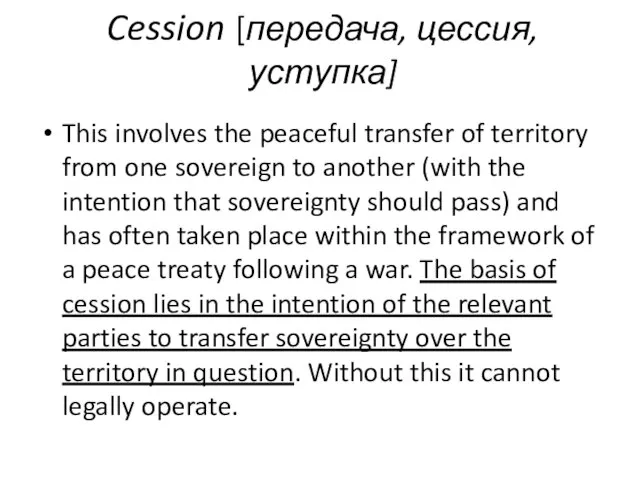 Cession [передача, цессия, уступка]

• This involves the peaceful transfer of territory from one sovereign to another (with the intention that sovereignty should pass) and has often taken place within the framework of a peace treaty following a war. The basis of cession lies in the intention of the relevant parties to transfer sovereignty over the territory in question. Without this it cannot legally operate.